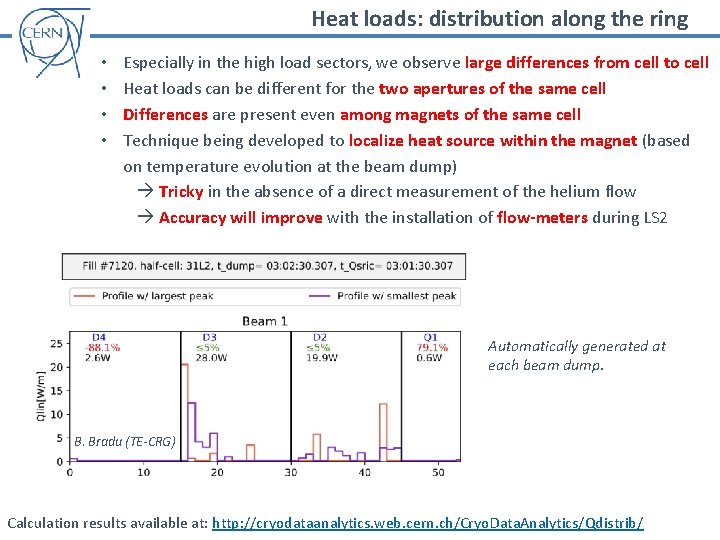 CERN

Heat loads: distribution along the ring

• Especially in the high load sectors, we observe large differences from cell to cell
• Heat loads can be different for the two apertures of the same cell
• Differences are present even among magnets of the same cell
• Technique being developed to localize heat source within the magnet (based on temperature evolution at the beam dump)
→ Tricky in the absence of a direct measurement of the helium flow
→ Accuracy will improve with the installation of flow-meters during LS2

Fill #7120, half-cell: 31L2, t_dump= 03:02:30.307, t_Qsric= 03:01:30.307

Profile w/ largest peak
Profile w/ smallest peak

Beam 1

D4
-88.1%
2.6W

D3
≤5%
28.0W

D2
≤5%
19.9W

Q1
79.1%
0.6W

Qlin[W/m]

25
20
15
10
5
0

0 10 20 30 40 50

B. Bradu (TE-CRG)

Automatically generated at each beam dump.

Calculation results available at: http://cryodataanalytics.web.cern.ch/CryoDataAnalytics/Qdistrib/